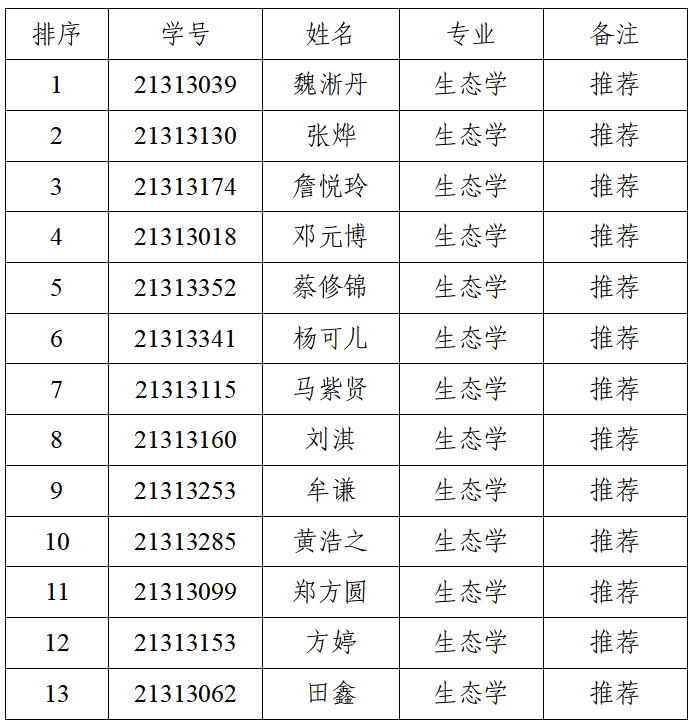 | 排序 | 学号 | 姓名 | 专业 | 备注 |
|---|---|---|---|---|
| 1 | 21313039 | 魏淅丹 | 生态学 | 推荐 |
| 2 | 21313130 | 张烨 | 生态学 | 推荐 |
| 3 | 21313174 | 詹悦玲 | 生态学 | 推荐 |
| 4 | 21313018 | 邓元博 | 生态学 | 推荐 |
| 5 | 21313352 | 蔡修锦 | 生态学 | 推荐 |
| 6 | 21313341 | 杨可儿 | 生态学 | 推荐 |
| 7 | 21313115 | 马紫贤 | 生态学 | 推荐 |
| 8 | 21313160 | 刘淇 | 生态学 | 推荐 |
| 9 | 21313253 | 牟谦 | 生态学 | 推荐 |
| 10 | 21313285 | 黄浩之 | 生态学 | 推荐 |
| 11 | 21313099 | 郑方圆 | 生态学 | 推荐 |
| 12 | 21313153 | 方婷 | 生态学 | 推荐 |
| 13 | 21313062 | 田鑫 | 生态学 | 推荐 |